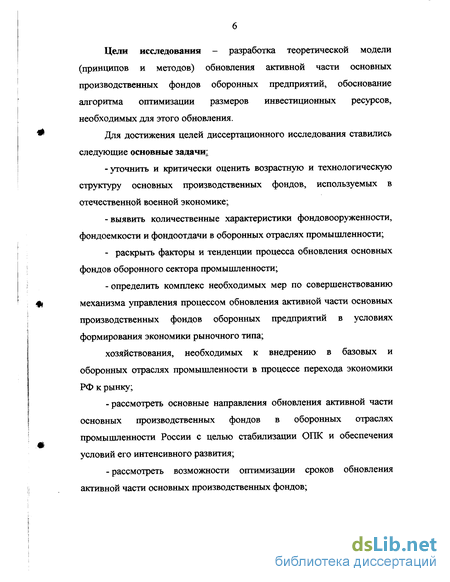 6

Цели исследования – разработка теоретической модели (принципов и методов) обновления активной части основных производственных фондов оборонных предприятий, обоснование алгоритма оптимизации размеров инвестиционных ресурсов, необходимых для этого обновления.

Для достижения целей диссертационного исследования ставились следующие основные задачи:

- уточнить и критически оценить возрастную и технологическую структуру основных производственных фондов, используемых в отечественной военной экономике;

- выявить количественные характеристики фондовооруженности, фондоемкости и фондоотдачи в оборонных отраслях промышленности;

- раскрыть факторы и тенденции процесса обновления основных фондов оборонного сектора промышленности;

- определить комплекс необходимых мер по совершенствованию механизма управления процессом обновления активной части основных производственных фондов оборонных предприятий в условиях формирования экономики рыночного типа;

хозяйствования, необходимых к внедрению в базовых и оборонных отраслях промышленности в процессе перехода экономики РФ к рынку;

- рассмотреть основные направления обновления активной части основных производственных фондов в оборонных отраслях промышленности России с целью стабилизации ОПК и обеспечения условий его интенсивного развития;

- рассмотреть возможности оптимизации сроков обновления активной части основных производственных фондов;

dsLib.net
библиотека диссертаций